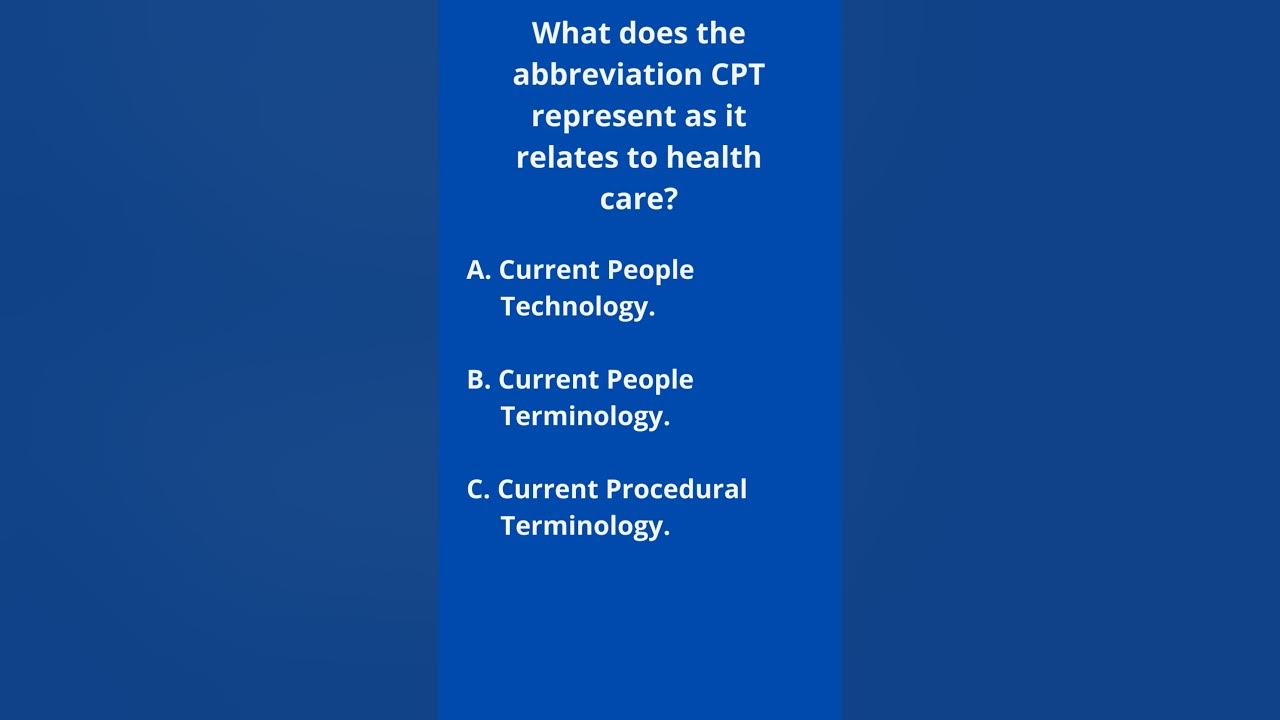 What does the abbreviation CPT represent as it relates to health care?

A. Current People Technology.

B. Current People Terminology.

C. Current Procedural Terminology.